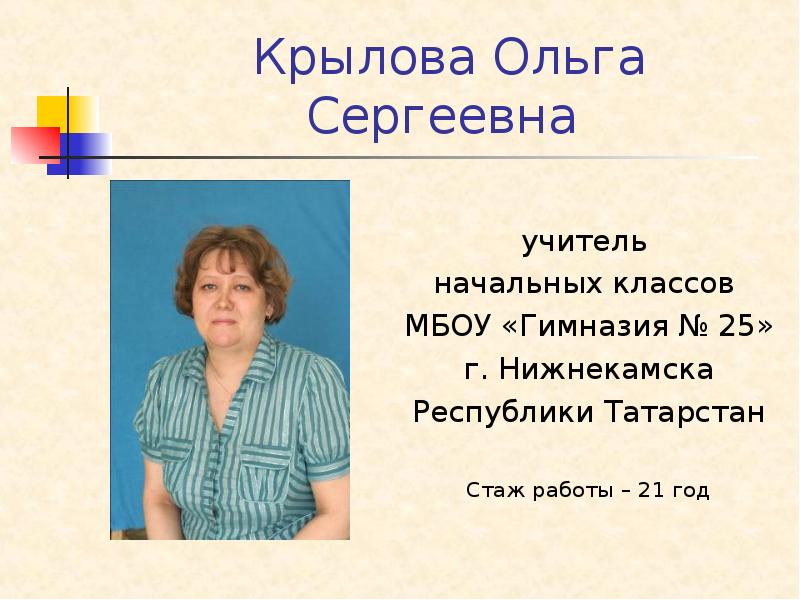 Крылова Ольга Сергеевна

учитель
начальных классов
МБОУ «Гимназия № 25»
г. Нижнекамска
Республики Татарстан

Стаж работы – 21 год